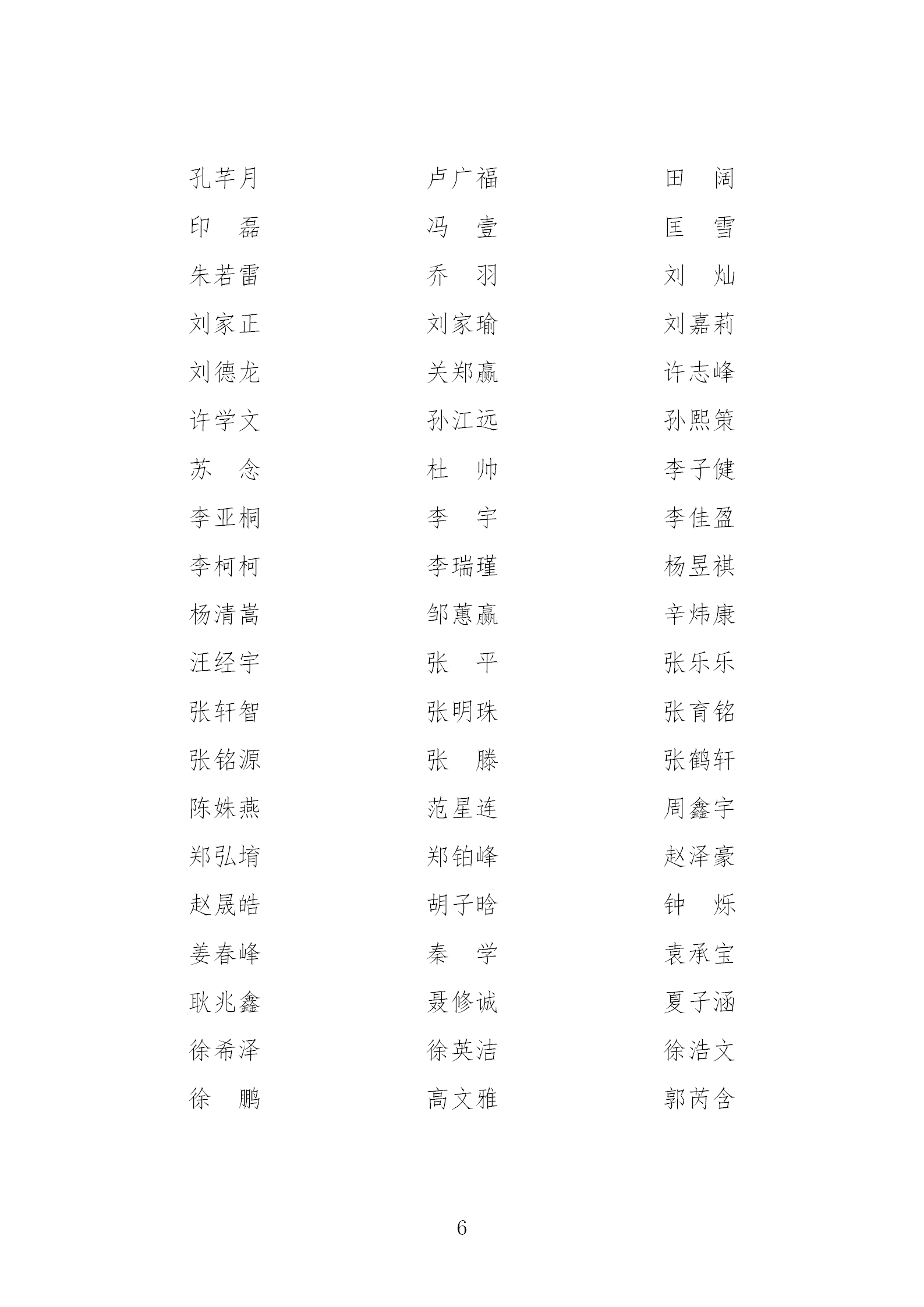 孔芊月　　卢广福　　田　阔
印　磊　　冯　壹　　匡　雪
朱若雷　　乔　羽　　刘　灿
刘家正　　刘家瑜　　刘嘉莉
刘德龙　　关郑赢　　许志峰
许学文　　孙江远　　孙熙策
苏　念　　杜　帅　　李子健
李亚桐　　李　宇　　李佳盈
李柯柯　　李瑞瑾　　杨昱祺
杨清嵩　　邹蕙赢　　辛炜康
汪经宇　　张　平　　张乐乐
张轩智　　张明珠　　张育铭
张铭源　　张　滕　　张鹤轩
陈姝燕　　范星连　　周鑫宇
郑弘堉　　郑铂峰　　赵泽豪
赵晟皓　　胡子晗　　钟　烁
姜春峰　　秦　学　　袁承宝
耿兆鑫　　聂修诚　　夏子涵
徐希泽　　徐英洁　　徐浩文
徐　鹏　　高文雅　　郭芮含

6